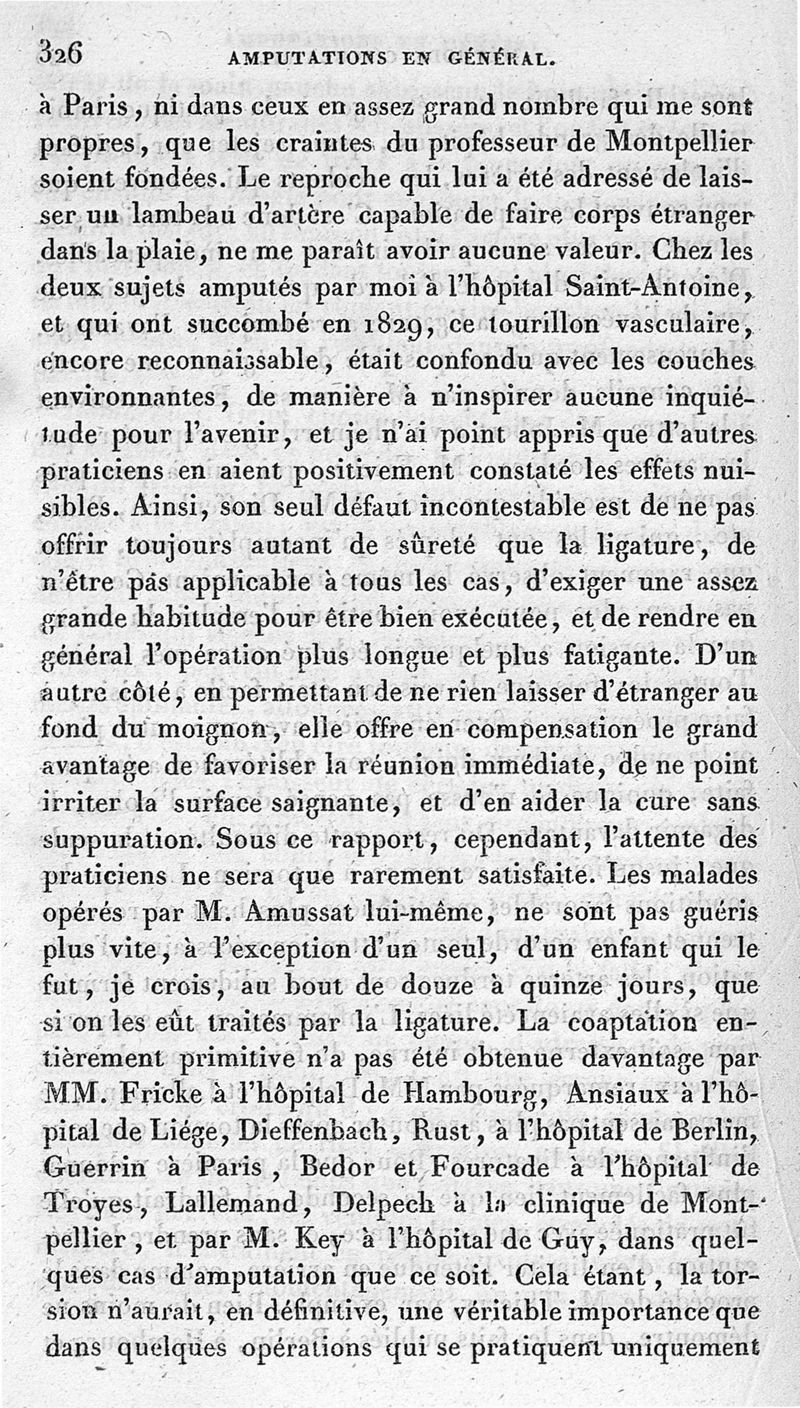 326 AMPUTATIONS EN GÉNÉRAL.

à Paris, ni dans ceux en assez grand nombre qui me sont propres, que les craintes du professeur de Montpellier soient fondées. Le reproche qui lui a été adressé de laisser un lambeau d'artère capable de faire corps étranger dans la plaie, ne me paraît avoir aucune valeur. Chez les deux sujets amputés par moi à l'hôpital Saint-Antoine, et qui ont succombé en 1829, ce tourillon vasculaire, encore reconnaissable, était confondu avec les couches environnantes, de manière à n'inspirer aucune inquiétude pour l'avenir, et je n'ai point appris que d'autres praticiens en aient positivement constaté les effets nuisibles. Ainsi, son seul défaut incontestable est de ne pas offrir toujours autant de sûreté que la ligature, de n'être pas applicable à tous les cas, d'exiger une assez grande habitude pour être bien exécutée, et de rendre en général l'opération plus longue et plus fatigante. D'un autre côté, en permettant de ne rien laisser d'étranger au fond du moignon, elle offre en compensation le grand avantage de favoriser la réunion immédiate, de ne point irriter la surface saignante, et d'en aider la cure sans suppuration. Sous ce rapport, cependant, l'attente des praticiens ne sera que rarement satisfaite. Les malades opérés par M. Amussat lui-même, ne sont pas guéris plus vite, à l'exception d'un seul, d'un enfant qui le fut, je crois, au bout de douze à quinze jours, que si on les eût traités par la ligature. La coaptation entièrement primitive n'a pas été obtenue davantage par MM. Fricke à l'hôpital de Hambourg, Ansiaux à l'hôpital de Liége, Dieffenbach, Rust, à l'hôpital de Berlin, Guerrin à Paris, Bedor et Fourcade à l'hôpital de Troyes, Lallemand, Delpech à la clinique de Montpellier, et par M. Key à l'hôpital de Guy, dans quelques cas d'amputation que ce soit. Cela étant, la torsion n'aurait, en définitive, une véritable importance que dans quelques opérations qui se pratiquent uniquement